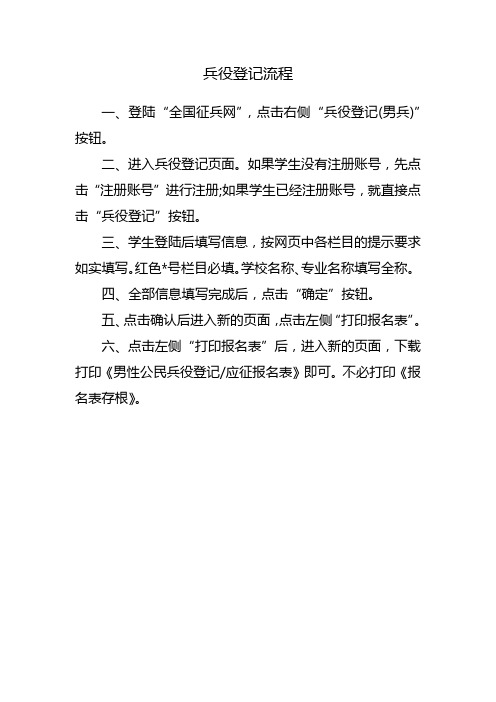 兵役登记流程

一、登陆“全国征兵网”，点击右侧“兵役登记(男兵)”按钮。

二、进入兵役登记页面。如果学生没有注册账号，先点击“注册账号”进行注册;如果学生已经注册账号，就直接点击“兵役登记”按钮。

三、学生登陆后填写信息，按网页中各栏目的提示要求如实填写。红色*号栏目必填。学校名称、专业名称填写全称。

四、全部信息填写完成后，点击“确定”按钮。

五、点击确认后进入新的页面，点击左侧“打印报名表”。

六、点击左侧“打印报名表”后，进入新的页面，下载打印《男性公民兵役登记/应征报名表》即可。不必打印《报名表存根》。